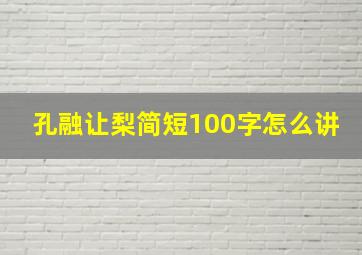 孔融让梨简短100字怎么讲